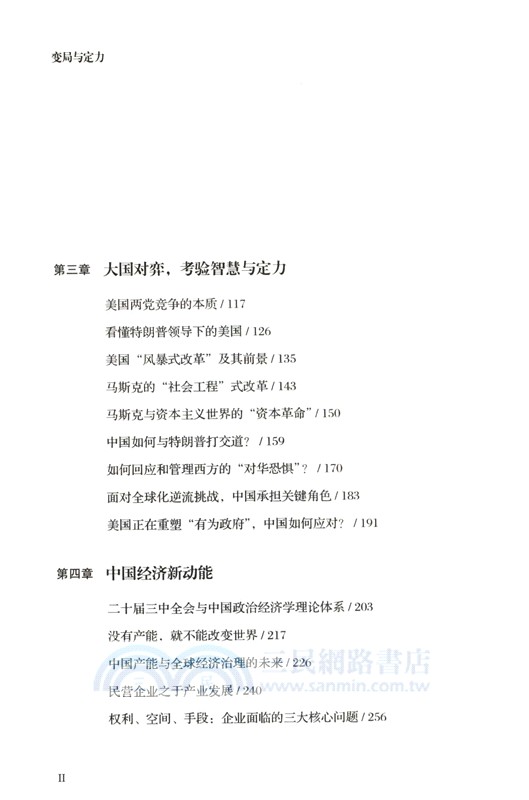 变局与定力

第三章 大国对弈，考验智慧与定力

美国两党竞争的本质 / 117

看懂特朗普领导下的美国 / 126

美国“风暴式改革”及其前景 / 135

马斯克的“社会工程”式改革 / 143

马斯克与资本主义世界的“资本革命” / 150

中国如何与特朗普打交道？ / 159

如何回应和管理西方的“对华恐惧”？ / 170

面对全球化逆流挑战，中国承担关键角色 / 183

美国正在重塑“有为政府”，中国如何应对？ / 191

第四章 中国经济新动能

二十届三中全会与中国政治经济学理论体系 / 203

没有产能，就不能改变世界 / 217

中国产能与全球经济治理的未来 / 226

民营企业之于产业发展 / 240

权利、空间、手段：企业面临的三大核心问题 / 256

三民網路書店
www.sanmin.com.tw

II